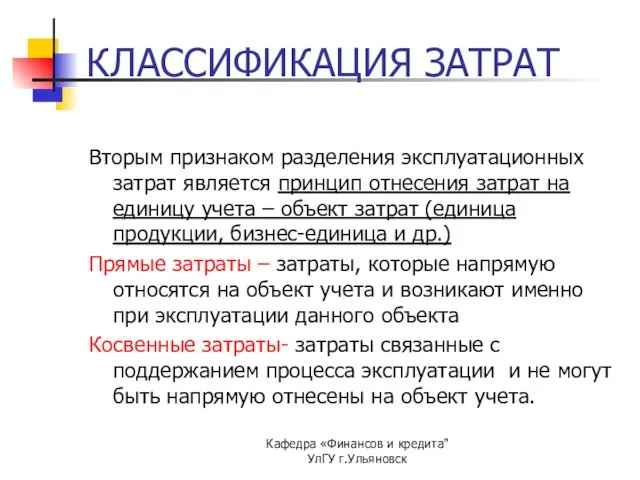 КЛАССИФИКАЦИЯ ЗАТРАТ

Вторым признаком разделения эксплуатационных затрат является принцип отнесения затрат на единицу учета – объект затрат (единица продукции, бизнес-единица и др.)

Прямые затраты – затраты, которые напрямую относятся на объект учета и возникают именно при эксплуатации данного объекта

Косвенные затраты- затраты связанные с поддержанием процесса эксплуатации и не могут быть напрямую отнесены на объект учета.

Кафедра «Финансов и кредита"
УлГУ г.Ульяновск